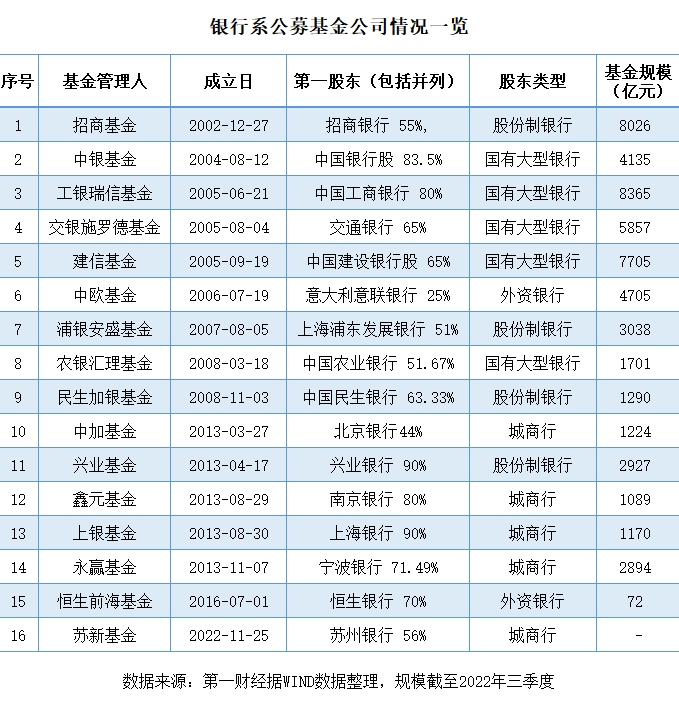 银行系公募基金公司情况一览

| 序号 | 基金管理人 | 成立日 | 第一股东（包括并列） | 股东类型 | 基金规模（亿元） |
|---|---|---|---|---|---|
| 1 | 招商基金 | 2002-12-27 | 招商银行 55%, | 股份制银行 | 8026 |
| 2 | 中银基金 | 2004-08-12 | 中国银行股 83.5% | 国有大型银行 | 4135 |
| 3 | 工银瑞信基金 | 2005-06-21 | 中国工商银行 80% | 国有大型银行 | 8365 |
| 4 | 交银施罗德基金 | 2005-08-04 | 交通银行 65% | 国有大型银行 | 5857 |
| 5 | 建信基金 | 2005-09-19 | 中国建设银行股 65% | 国有大型银行 | 7705 |
| 6 | 中欧基金 | 2006-07-19 | 意大利意联银行 25% | 外资银行 | 4705 |
| 7 | 浦银安盛基金 | 2007-08-05 | 上海浦东发展银行 51% | 股份制银行 | 3038 |
| 8 | 农银汇理基金 | 2008-03-18 | 中国农业银行 51.67% | 国有大型银行 | 1701 |
| 9 | 民生加银基金 | 2008-11-03 | 中国民生银行 63.33% | 股份制银行 | 1290 |
| 10 | 中加基金 | 2013-03-27 | 北京银行44% | 城商行 | 1224 |
| 11 | 兴业基金 | 2013-04-17 | 兴业银行 90% | 股份制银行 | 2927 |
| 12 | 鑫元基金 | 2013-08-29 | 南京银行 80% | 城商行 | 1089 |
| 13 | 上银基金 | 2013-08-30 | 上海银行 90% | 城商行 | 1170 |
| 14 | 永赢基金 | 2013-11-07 | 宁波银行 71.49% | 城商行 | 2894 |
| 15 | 恒生前海基金 | 2016-07-01 | 恒生银行 70% | 外资银行 | 72 |
| 16 | 苏新基金 | 2022-11-25 | 苏州银行 56% | 城商行 | - |

数据来源：第一财经据WIND数据整理，规模截至2022年三季度